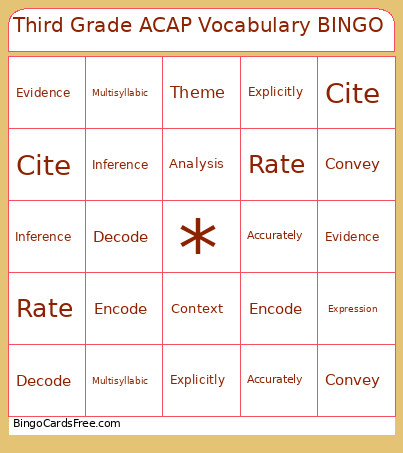 Third Grade ACAP Vocabulary BINGO

| Evidence | Multisyllabic | Theme | Explicitly | Cite |
|---|---|---|---|---|
| Cite | Inference | Analysis | Rate | Convey |
| Inference | Decode | * | Accurately | Evidence |
| Rate | Encode | Context | Encode | Expression |
| Decode | Multisyllabic | Explicitly | Accurately | Convey |

BingoCardsFree.com